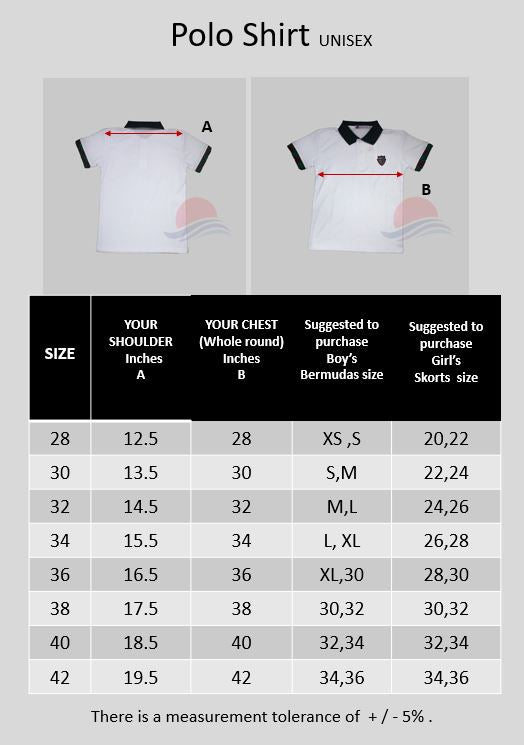 Polo Shirt UNISEX

A

B

| SIZE | YOUR SHOULDER Inches A | YOUR CHEST (Whole round) Inches B | Suggested to purchase Boy's Bermudas size | Suggested to purchase Girl's Skorts size |
|---|---|---|---|---|
| 28 | 12.5 | 28 | XS ,S | 20,22 |
| 30 | 13.5 | 30 | S,M | 22,24 |
| 32 | 14.5 | 32 | M,L | 24,26 |
| 34 | 15.5 | 34 | L, XL | 26,28 |
| 36 | 16.5 | 36 | XL,30 | 28,30 |
| 38 | 17.5 | 38 | 30,32 | 30,32 |
| 40 | 18.5 | 40 | 32,34 | 32,34 |
| 42 | 19.5 | 42 | 34,36 | 34,36 |

There is a measurement tolerance of + / - 5% .